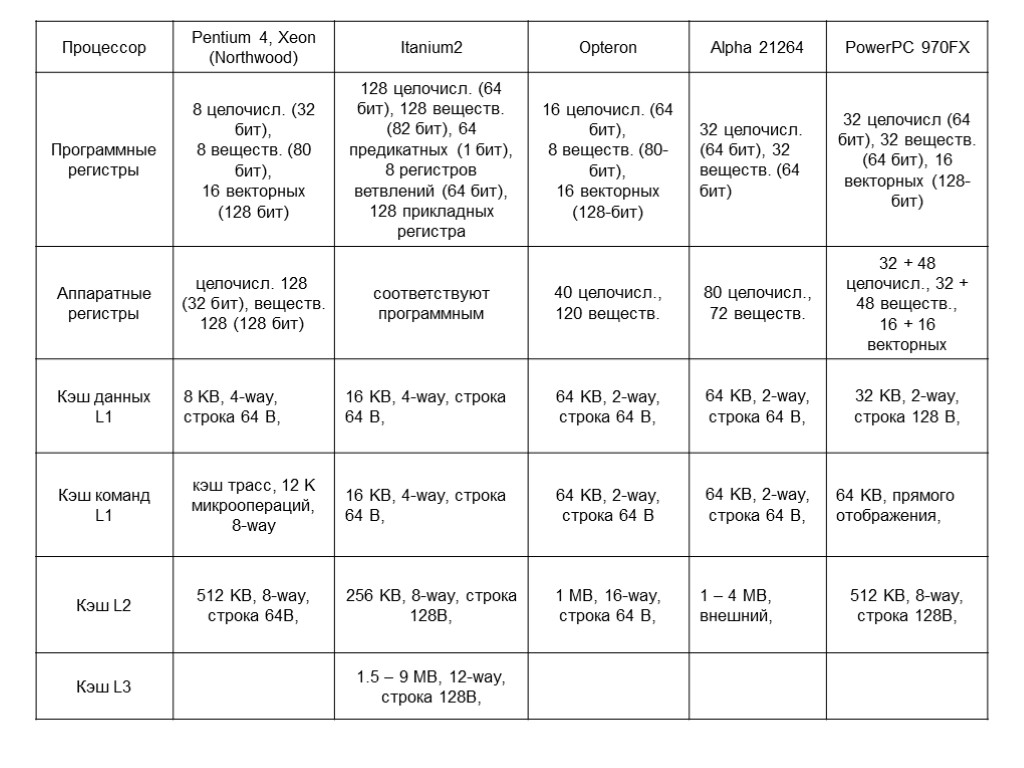 | Процессор | Pentium 4, Xeon (Northwood) | Itanium2 | Opteron | Alpha 21264 | PowerPC 970FX |
|---|---|---|---|---|---|
| Программные регистры | 8 целочисл. (32 бит), 8 веществ. (80 бит), 16 векторных (128 бит) | 128 целочисл. (64 бит), 128 веществ. (82 бит), 64 предикатных (1 бит), 8 регистров ветвлений (64 бит), 128 прикладных регистра | 16 целочисл. (64 бит), 8 веществ. (80-бит), 16 векторных (128-бит) | 32 целочисл. (64 бит), 32 веществ. (64 бит) | 32 целочисл (64 бит), 32 веществ. (64 бит), 16 векторных (128-бит) |
| Аппаратные регистры | целочисл. 128 (32 бит), веществ. 128 (128 бит) | соответствуют программным | 40 целочисл., 120 веществ. | 80 целочисл., 72 веществ. | 32 + 48 целочисл., 32 + 48 веществ., 16 + 16 векторных |
| Кэш данных L1 | 8 KB, 4-way, строка 64 B, | 16 KB, 4-way, строка 64 B, | 64 KB, 2-way, строка 64 B, | 64 KB, 2-way, строка 64 B, | 32 KB, 2-way, строка 128 B, |
| Кэш команд L1 | кэш трасс, 12 K микроопераций, 8-way | 16 KB, 4-way, строка 64 B, | 64 KB, 2-way, строка 64 B | 64 KB, 2-way, строка 64 B, | 64 KB, прямого отображения, |
| Кэш L2 | 512 KB, 8-way, строка 64B, | 256 KB, 8-way, строка 128B, | 1 MB, 16-way, строка 64 B, | 1 – 4 MB, внешний, | 512 KB, 8-way, строка 128B, |
| Кэш L3 | | 1.5 – 9 MB, 12-way, строка 128B, | | | |